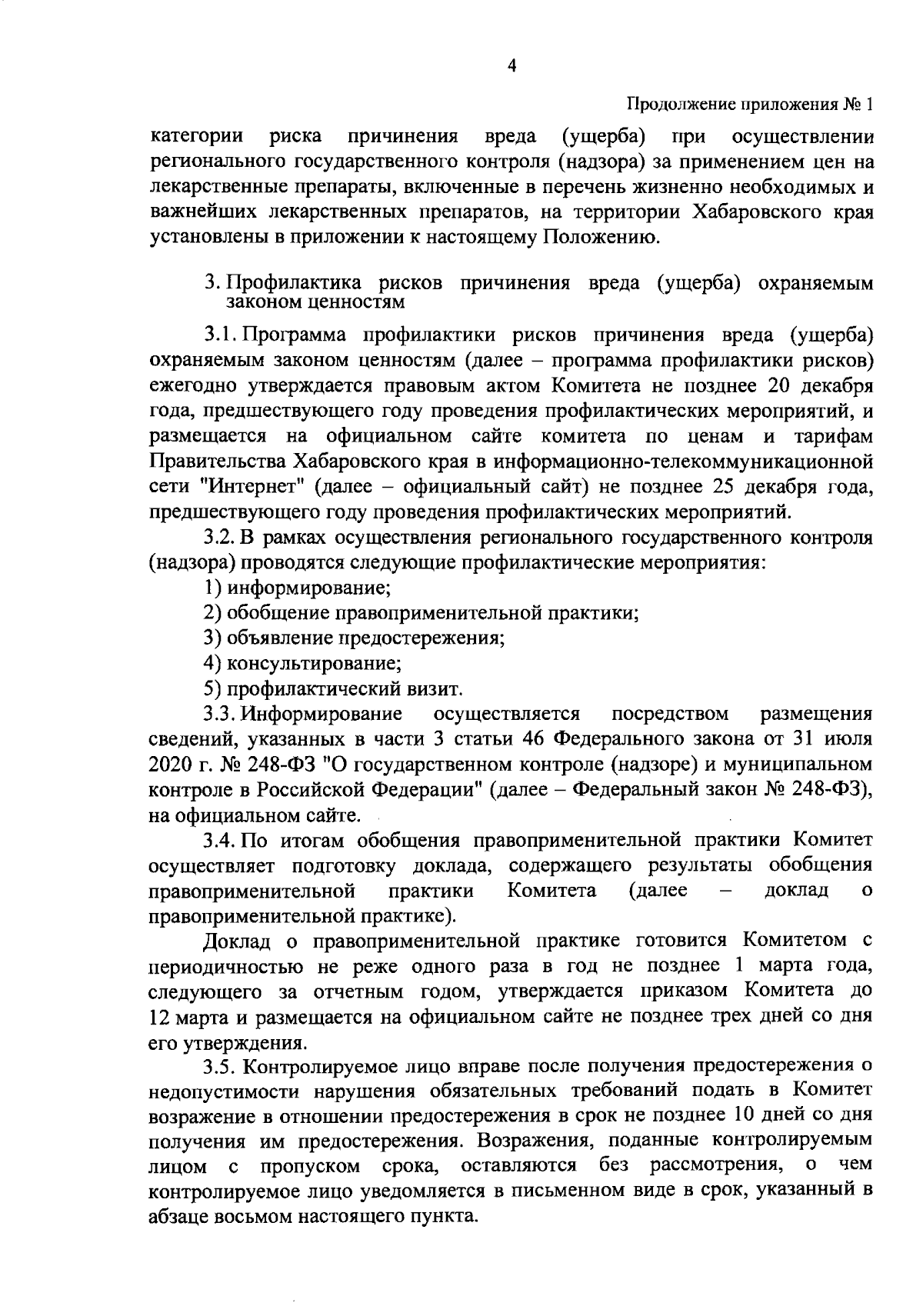 4

Продолжение приложения № 1

категории риска причинения вреда (ущерба) при осуществлении регионального государственного контроля (надзора) за применением цен на лекарственные препараты, включенные в перечень жизненно необходимых и важнейших лекарственных препаратов, на территории Хабаровского края установлены в приложении к настоящему Положению.

3. Профилактика рисков причинения вреда (ущерба) охраняемым законом ценностям

3.1. Программа профилактики рисков причинения вреда (ущерба) охраняемым законом ценностям (далее – программа профилактики рисков) ежегодно утверждается правовым актом Комитета не позднее 20 декабря года, предшествующего году проведения профилактических мероприятий, и размещается на официальном сайте комитета по ценам и тарифам Правительства Хабаровского края в информационно-телекоммуникационной сети "Интернет" (далее – официальный сайт) не позднее 25 декабря года, предшествующего году проведения профилактических мероприятий.

3.2. В рамках осуществления регионального государственного контроля (надзора) проводятся следующие профилактические мероприятия:

1) информирование;

2) обобщение правоприменительной практики;

3) объявление предостережения;

4) консультирование;

5) профилактический визит.

3.3. Информирование осуществляется посредством размещения сведений, указанных в части 3 статьи 46 Федерального закона от 31 июля 2020 г. № 248-ФЗ "О государственном контроле (надзоре) и муниципальном контроле в Российской Федерации" (далее – Федеральный закон № 248-ФЗ), на официальном сайте.

3.4. По итогам обобщения правоприменительной практики Комитет осуществляет подготовку доклада, содержащего результаты обобщения правоприменительной практики Комитета (далее – доклад о правоприменительной практике).

Доклад о правоприменительной практике готовится Комитетом с периодичностью не реже одного раза в год не позднее 1 марта года, следующего за отчетным годом, утверждается приказом Комитета до 12 марта и размещается на официальном сайте не позднее трех дней со дня его утверждения.

3.5. Контролируемое лицо вправе после получения предостережения о недопустимости нарушения обязательных требований подать в Комитет возражение в отношении предостережения в срок не позднее 10 дней со дня получения им предостережения. Возражения, поданные контролируемым лицом с пропуском срока, оставляются без рассмотрения, о чем контролируемое лицо уведомляется в письменном виде в срок, указанный в абзаце восьмом настоящего пункта.